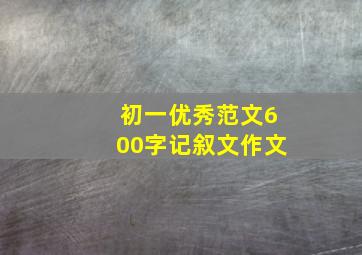 初一优秀范文600字记叙文作文